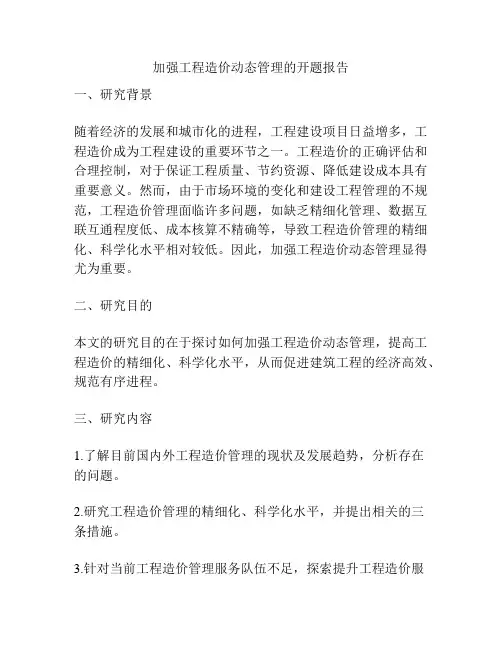 加强工程造价动态管理的开题报告

一、研究背景

随着经济的发展和城市化的进程，工程建设项目日益增多，工程造价成为工程建设的重要环节之一。工程造价的正确评估和合理控制，对于保证工程质量、节约资源、降低建设成本具有重要意义。然而，由于市场环境的变化和建设工程管理的不规范，工程造价管理面临许多问题，如缺乏精细化管理、数据互联互通程度低、成本核算不精确等，导致工程造价管理的精细化、科学化水平相对较低。因此，加强工程造价动态管理显得尤为重要。

二、研究目的

本文的研究目的在于探讨如何加强工程造价动态管理，提高工程造价的精细化、科学化水平，从而促进建筑工程的经济高效、规范有序进程。

三、研究内容

1.了解目前国内外工程造价管理的现状及发展趋势，分析存在的问题。

2.研究工程造价管理的精细化、科学化水平，并提出相关的三条措施。

3.针对当前工程造价管理服务队伍不足，探索提升工程造价服